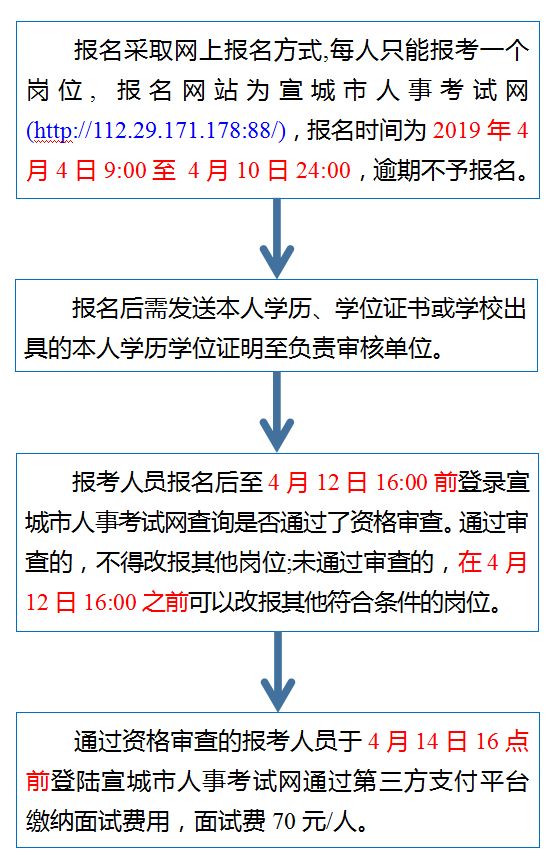 报名采取网上报名方式,每人只能报考一个岗位，报名网站为宣城市人事考试网(http://112.29.171.178:88/)，报名时间为 2019 年 4 月 4 日 9:00 至 4 月 10 日 24:00，逾期不予报名。

报名后需发送本人学历、学位证书或学校出具的本人学历学位证明至负责审核单位。

报考人员报名后至 4 月 12 日 16:00 前登录宣城市人事考试网查询是否通过了资格审查。通过审查的，不得改报其他岗位;未通过审查的，在 4 月 12 日 16:00 之前可以改报其他符合条件的岗位。

通过资格审查的报考人员于 4 月 14 日 16 点前登陆宣城市人事考试网通过第三方支付平台缴纳面试费用，面试费 70 元/人。